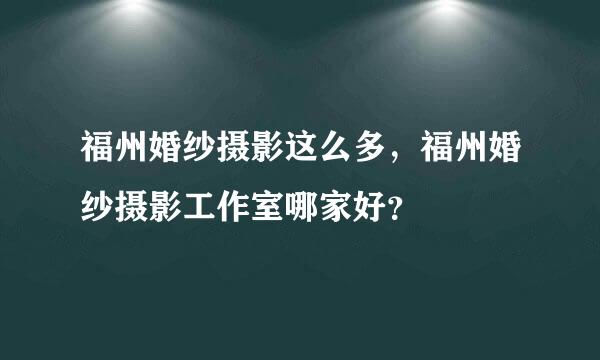 福州婚纱摄影这么多，福州婚纱摄影工作室哪家好？